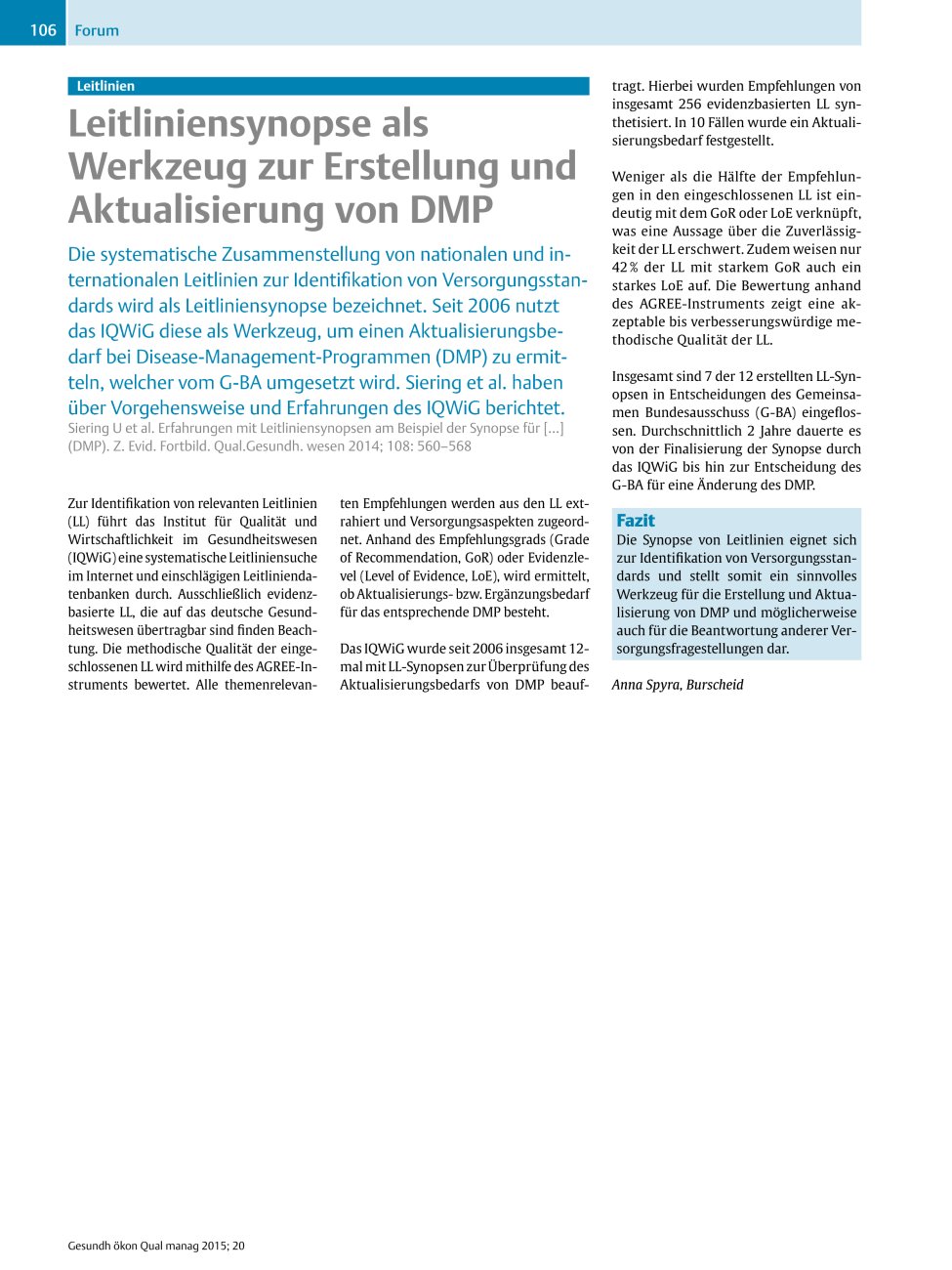 106 Forum

Leitlinien

Leitliniensynopse als Werkzeug zur Erstellung und Aktualisierung von DMP

Die systematische Zusammenstellung von nationalen und internationalen Leitlinien zur Identifikation von Versorgungsstandards wird als Leitliniensynopse bezeichnet. Seit 2006 nutzt das IQWiG diese als Werkzeug, um einen Aktualisierungsbedarf bei Disease-Management-Programmen (DMP) zu ermitteln, welcher vom G-BA umgesetzt wird. Siering et al. haben über Vorgehensweise und Erfahrungen des IQWiG berichtet.

Siering U et al. Erfahrungen mit Leitliniensynopsen am Beispiel der Synopse für [...] (DMP). Z. Evid. Fortbild. Qual.Gesundh. wesen 2014; 108: 560–568

Zur Identifikation von relevanten Leitlinien (LL) führt das Institut für Qualität und Wirtschaftlichkeit im Gesundheitswesen (IQWiG) eine systematische Leitliniensuche im Internet und einschlägigen Leitliniendatenbanken durch. Ausschließlich evidenzbasierte LL, die auf das deutsche Gesundheitswesen übertragbar sind finden Beachtung. Die methodische Qualität der eingeschlossenen LL wird mithilfe des AGREE-Instruments bewertet. Alle themenrelevanten Empfehlungen werden aus den LL extrahiert und Versorgungsaspekten zugeordnet. Anhand des Empfehlungsgrads (Grade of Recommendation, GoR) oder Evidenzlevel (Level of Evidence, LoE), wird ermittelt, ob Aktualisierungs- bzw. Ergänzungsbedarf für das entsprechende DMP besteht.

Das IQWiG wurde seit 2006 insgesamt 12-mal mit LL-Synopsen zur Überprüfung des Aktualisierungsbedarfs von DMP beauftragt. Hierbei wurden Empfehlungen von insgesamt 256 evidenzbasierten LL synthetisiert. In 10 Fällen wurde ein Aktualisierungsbedarf festgestellt.

Weniger als die Hälfte der Empfehlungen in den eingeschlossenen LL ist eindeutig mit dem GoR oder LoE verknüpft, was eine Aussage über die Zuverlässigkeit der LL erschwert. Zudem weisen nur 42 % der LL mit starkem GoR auch ein starkes LoE auf. Die Bewertung anhand des AGREE-Instruments zeigt eine akzeptable bis verbesserungswürdige methodische Qualität der LL.

Insgesamt sind 7 der 12 erstellten LL-Synopsen in Entscheidungen des Gemeinsamen Bundesausschuss (G-BA) eingeflossen. Durchschnittlich 2 Jahre dauerte es von der Finalisierung der Synopse durch das IQWiG bis hin zur Entscheidung des G-BA für eine Änderung des DMP.

Fazit
Die Synopse von Leitlinien eignet sich zur Identifikation von Versorgungsstandards und stellt somit ein sinnvolles Werkzeug für die Erstellung und Aktualisierung von DMP und möglicherweise auch für die Beantwortung anderer Versorgungsfragestellungen dar.

Anna Spyra, Burscheid

Gesundh ökon Qual manag 2015; 20